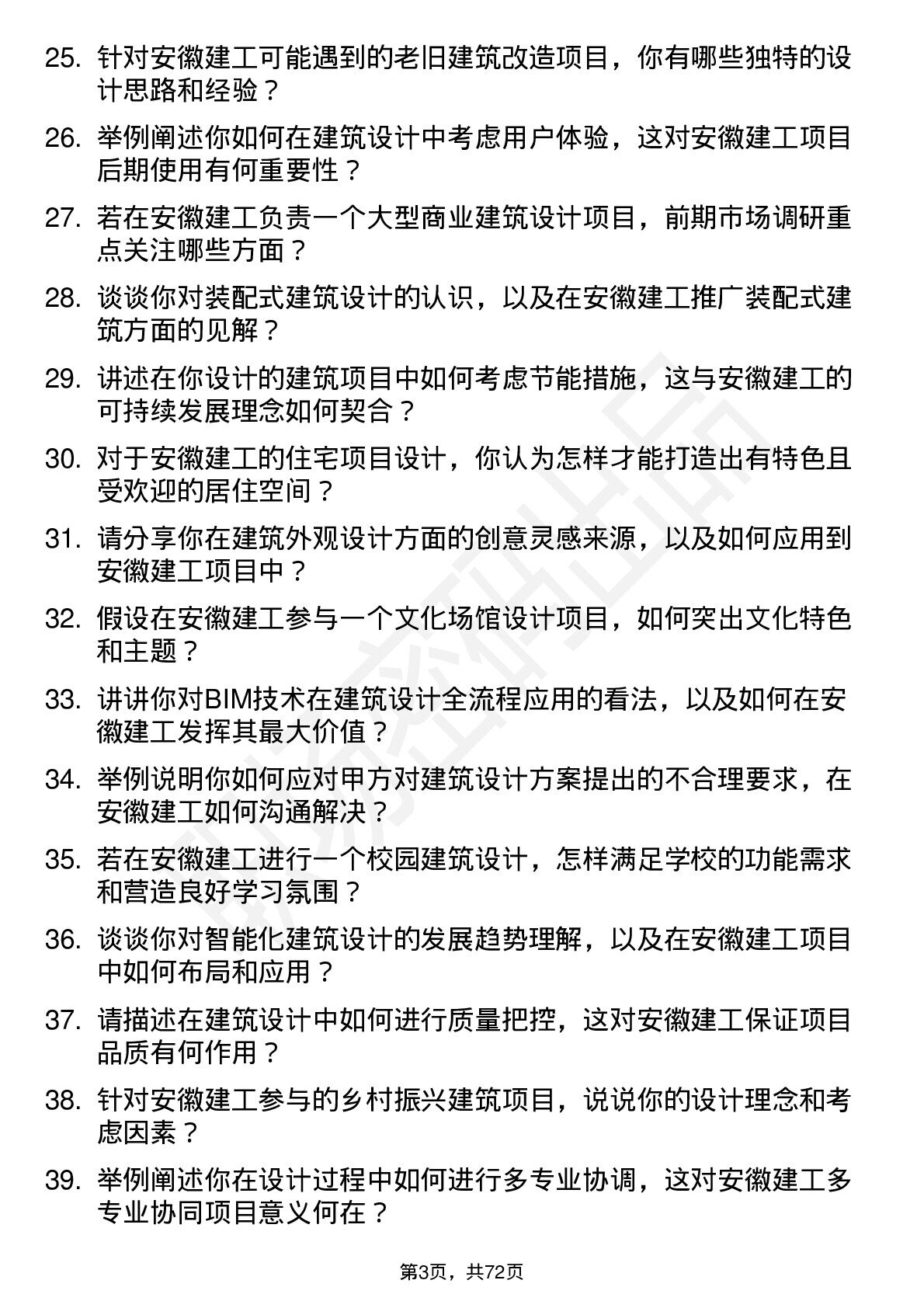 25. 针对安徽建工可能遇到的老旧建筑改造项目，你有哪些独特的设计思路和经验？

26. 举例阐述你如何在建筑设计中考虑用户体验，这对安徽建工项目后期使用有何重要性？

27. 若在安徽建工负责一个大型商业建筑设计项目，前期市场调研重点关注哪些方面？

28. 谈谈你对装配式建筑设计的认识，以及在安徽建工推广装配式建筑方面的见解？

29. 讲述在你设计的建筑项目中如何考虑节能措施，这与安徽建工的可持续发展理念如何契合？

30. 对于安徽建工的住宅项目设计，你认为怎样才能打造出有特色且受欢迎的居住空间？

31. 请分享你在建筑外观设计方面的创意灵感来源，以及如何应用到安徽建工项目中？

32. 假设在安徽建工参与一个文化场馆设计项目，如何突出文化特色和主题？

33. 讲讲你对BIM技术在建筑设计全流程应用的看法，以及如何在安徽建工发挥其最大价值？

34. 举例说明你如何应对甲方对建筑设计方案提出的不合理要求，在安徽建工如何沟通解决？

35. 若在安徽建工进行一个校园建筑设计，怎样满足学校的功能需求和营造良好学习氛围？

36. 谈谈你对智能化建筑设计的发展趋势理解，以及在安徽建工项目中如何布局和应用？

37. 请描述在建筑设计中如何进行质量把控，这对安徽建工保证项目品质有何作用？

38. 针对安徽建工参与的乡村振兴建筑项目，说说你的设计理念和考虑因素？

39. 举例阐述你在设计过程中如何进行多专业协调，这对安徽建工多专业协同项目意义何在？

第3页，共72页